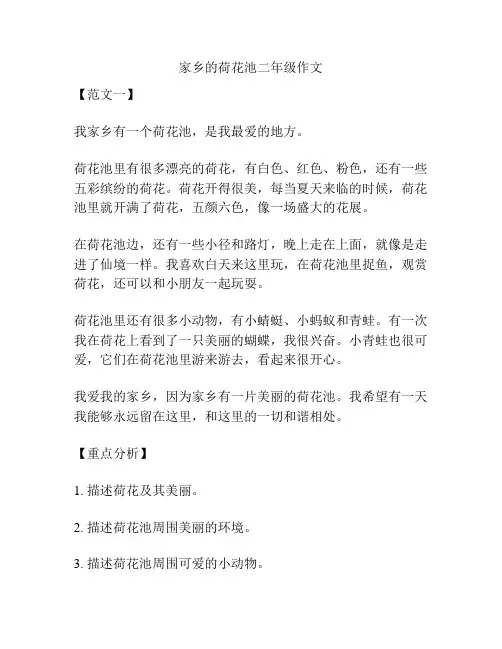 家乡的荷花池二年级作文

【范文一】

我家乡有一个荷花池，是我最爱的地方。

荷花池里有很多漂亮的荷花，有白色、红色、粉色，还有一些五彩缤纷的荷花。荷花开得很美，每当夏天来临的时候，荷花池里就开满了荷花，五颜六色，像一场盛大的花展。

在荷花池边，还有一些小径和路灯，晚上走在上面，就像是走进了仙境一样。我喜欢白天来这里玩，在荷花池里捉鱼，观赏荷花，还可以和小朋友一起玩耍。

荷花池里还有很多小动物，有小蜻蜓、小蚂蚁和青蛙。有一次我在荷花上看到了一只美丽的蝴蝶，我很兴奋。小青蛙也很可爱，它们在荷花池里游来游去，看起来很开心。

我爱我的家乡，因为家乡有一片美丽的荷花池。我希望有一天我能够永远留在这里，和这里的一切和谐相处。

【重点分析】

1. 描述荷花及其美丽。

2. 描述荷花池周围美丽的环境。

3. 描述荷花池周围可爱的小动物。